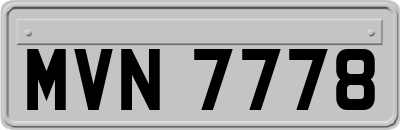 MVN 7778